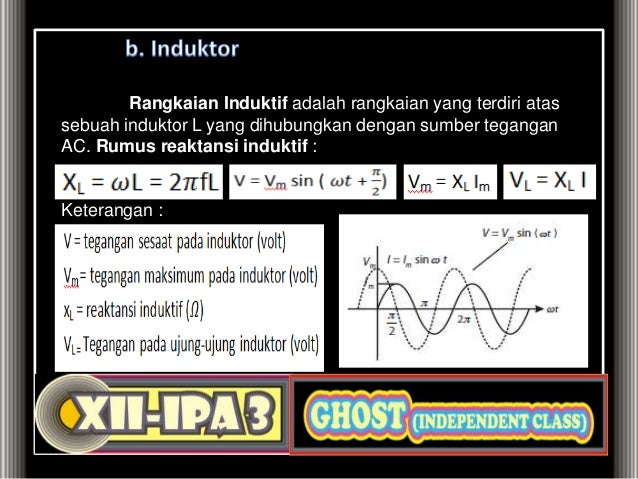 b. Induktor

Rangkaian Induktif adalah rangkaian yang terdiri atas sebuah induktor L yang dihubungkan dengan sumber tegangan AC. Rumus reaktansi induktif :

$X_L = \omega L = 2\pi fL$ $V = V_m \sin(\omega t + \frac{\pi}{2})$ $V_m = X_L I_m$ $V_L = X_L I$

Keterangan :

V = tegangan sesaat pada induktor (volt)
$V_m$= tegangan maksimum pada induktor (volt)
$x_L$ = reaktansi induktif ($\Omega$)
$V_L$= Tegangan pada ujung-ujung induktor (volt)

$V = V_m \sin(\omega t)$
$V_m$
$I = I_m \sin \omega t$
$I_m$
$\pi$
$\frac{\pi}{2}$
$2\pi$
$\omega t$

XII-IPA 3
GHOST (INDEPENDENT CLASS)